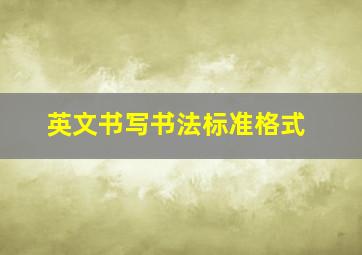 英文书写书法标准格式